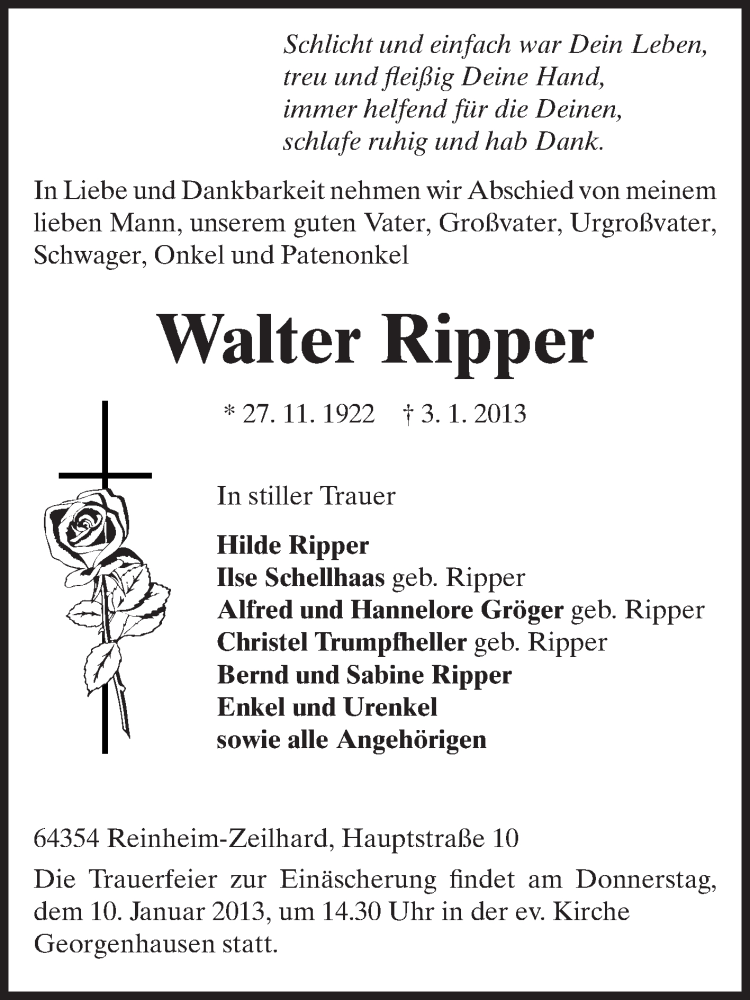 Schlicht und einfach war Dein Leben,
treu und fleißig Deine Hand,
immer helfend für die Deinen,
schlafe ruhig und hab Dank.

In Liebe und Dankbarkeit nehmen wir Abschied von meinem lieben Mann, unserem guten Vater, Großvater, Urgroßvater, Schwager, Onkel und Patenonkel

Walter Ripper

* 27. 11. 1922 † 3. 1. 2013

In stiller Trauer

Hilde Ripper
Ilse Schellhaas geb. Ripper
Alfred und Hannelore Gröger geb. Ripper
Christel Trumpfheller geb. Ripper
Bernd und Sabine Ripper
Enkel und Urenkel
sowie alle Angehörigen

64354 Reinheim-Zeilhard, Hauptstraße 10
Die Trauerfeier zur Einäscherung findet am Donnerstag, dem 10. Januar 2013, um 14.30 Uhr in der ev. Kirche Georgenhausen statt.